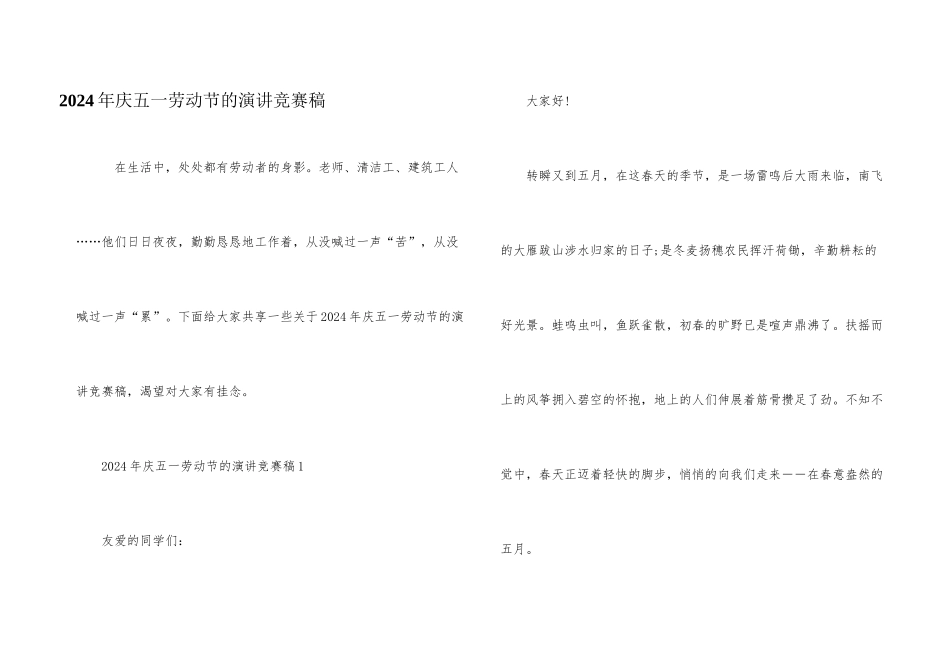 2024年庆五一劳动节的演讲竞赛稿

在生活中，处处都有劳动者的身影。老师、清洁工、建筑工人……他们日日夜夜，勤勤恳恳地工作着，从没喊过一声“苦”，从没喊过一声“累”。下面给大家共享一些关于2024年庆五一劳动节的演讲竞赛稿，渴望对大家有挂念。

2024年庆五一劳动节的演讲竞赛稿1

友爱的同学们：

大家好！

转瞬又到五月，在这春天的季节，是一场雷鸣后大雨来临，南飞的大雁跋山涉水归家的日子;是冬麦扬穗农民挥汗荷锄，辛勤耕耘的好光景。蛙鸣虫叫，鱼跃雀散，初春的旷野已是喧声鼎沸了。扶摇而上的风筝拥入碧空的怀抱，地上的人们伸展着筋骨攒足了劲。不知不觉中，春天正迈着轻快的脚步，悄悄的向我们走来——在春意盎然的五月。